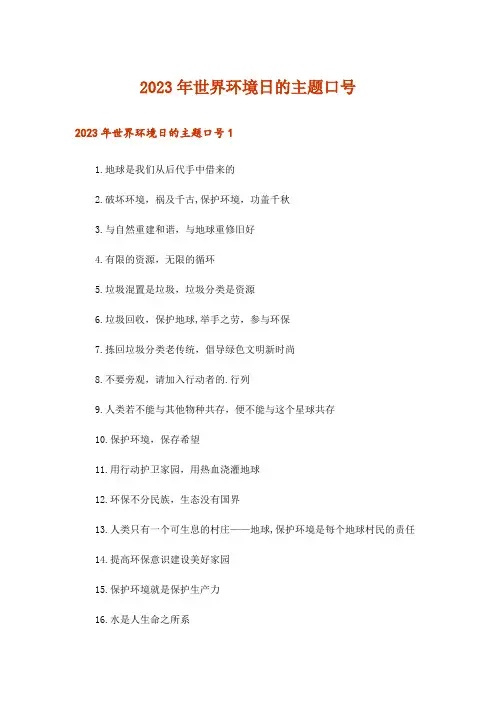 2023年世界环境日的主题口号

2023年世界环境日的主题口号1

1.地球是我们从后代手中借来的

2.破坏环境，祸及千古,保护环境，功盖千秋

3.与自然重建和谐，与地球重修旧好

4.有限的资源，无限的循环

5.垃圾混置是垃圾，垃圾分类是资源

6.垃圾回收，保护地球,举手之劳，参与环保

7.拣回垃圾分类老传统，倡导绿色文明新时尚

8.不要旁观，请加入行动者的.行列

9.人类若不能与其他物种共存，便不能与这个星球共存

10.保护环境，保存希望

11.用行动护卫家园，用热血浇灌地球

12.环保不分民族，生态没有国界

13.人类只有一个可生息的村庄——地球,保护环境是每个地球村民的责任

14.提高环保意识建设美好家园

15.保护环境就是保护生产力

16.水是人生命之所系